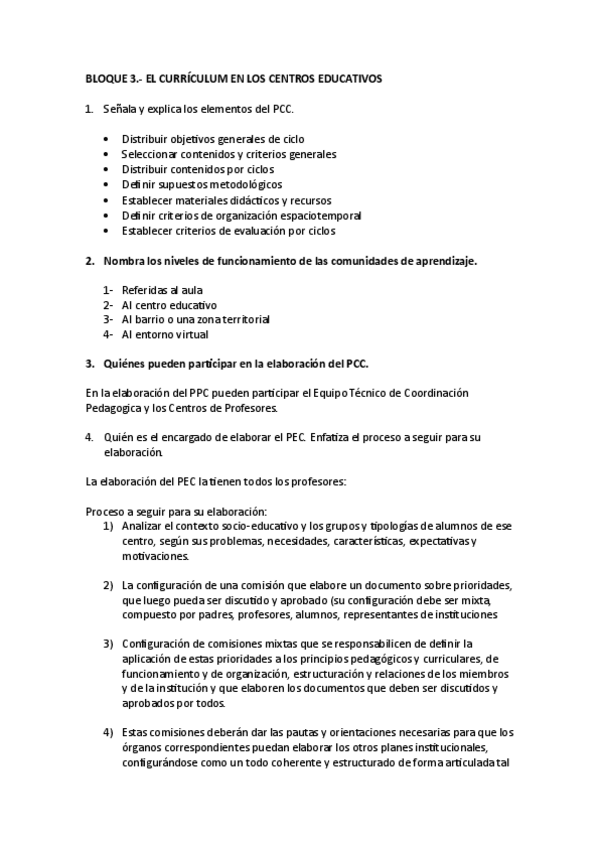 BLOQUE 3.- EL CURRÍCULUM EN LOS CENTROS EDUCATIVOS

1. Señala y explica los elementos del PCC.

• Distribuir objetivos generales de ciclo
• Seleccionar contenidos y criterios generales
• Distribuir contenidos por ciclos
• Definir supuestos metodológicos
• Establecer materiales didácticos y recursos
• Definir criterios de organización espaciotemporal
• Establecer criterios de evaluación por ciclos

2. Nombra los niveles de funcionamiento de las comunidades de aprendizaje.

1- Referidas al aula
2- Al centro educativo
3- Al barrio o una zona territorial
4- Al entorno virtual

3. Quiénes pueden participar en la elaboración del PCC.

En la elaboración del PPC pueden participar el Equipo Técnico de Coordinación Pedagogica y los Centros de Profesores.

4. Quién es el encargado de elaborar el PEC. Enfatiza el proceso a seguir para su elaboración.

La elaboración del PEC la tienen todos los profesores:

Proceso a seguir para su elaboración:
1) Analizar el contexto socio-educativo y los grupos y tipologías de alumnos de ese centro, según sus problemas, necesidades, características, expectativas y motivaciones.

2) La configuración de una comisión que elabore un documento sobre prioridades, que luego pueda ser discutido y aprobado (su configuración debe ser mixta, compuesto por padres, profesores, alumnos, representantes de instituciones

3) Configuración de comisiones mixtas que se responsabilicen de definir la aplicación de estas prioridades a los principios pedagógicos y curriculares, de funcionamiento y de organización, estructuración y relaciones de los miembros y de la institución y que elaboren los documentos que deben ser discutidos y aprobados por todos.

4) Estas comisiones deberán dar las pautas y orientaciones necesarias para que los órganos correspondientes puedan elaborar los otros planes institucionales, configurándose como un todo coherente y estructurado de forma articulada tal